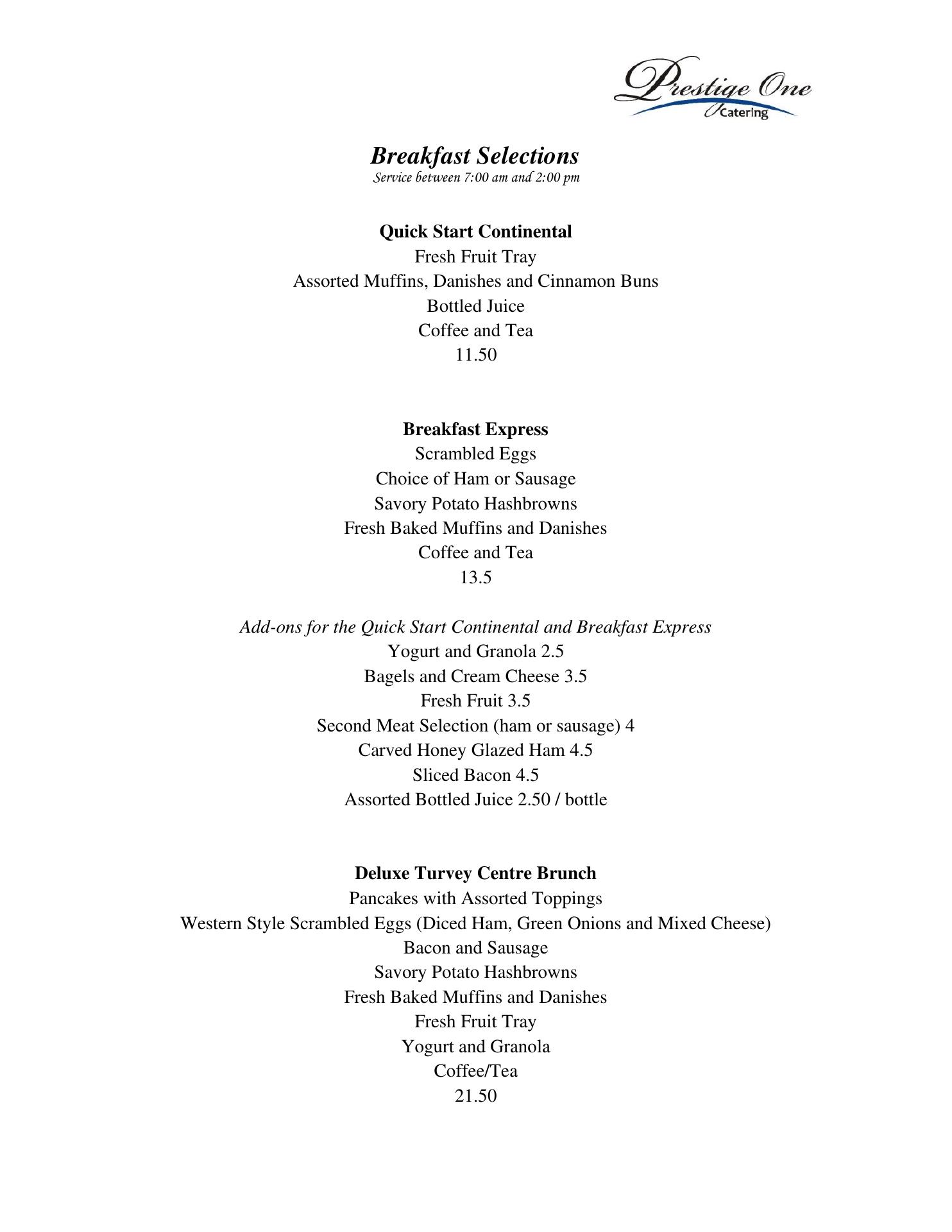 Prestige One
Catering

Breakfast Selections
Service between 7:00 am and 2:00 pm

Quick Start Continental
Fresh Fruit Tray
Assorted Muffins, Danishes and Cinnamon Buns
Bottled Juice
Coffee and Tea
11.50

Breakfast Express
Scrambled Eggs
Choice of Ham or Sausage
Savory Potato Hashbrowns
Fresh Baked Muffins and Danishes
Coffee and Tea
13.5

Add-ons for the Quick Start Continental and Breakfast Express
Yogurt and Granola 2.5
Bagels and Cream Cheese 3.5
Fresh Fruit 3.5
Second Meat Selection (ham or sausage) 4
Carved Honey Glazed Ham 4.5
Sliced Bacon 4.5
Assorted Bottled Juice 2.50 / bottle

Deluxe Turvey Centre Brunch
Pancakes with Assorted Toppings
Western Style Scrambled Eggs (Diced Ham, Green Onions and Mixed Cheese)
Bacon and Sausage
Savory Potato Hashbrowns
Fresh Baked Muffins and Danishes
Fresh Fruit Tray
Yogurt and Granola
Coffee/Tea
21.50